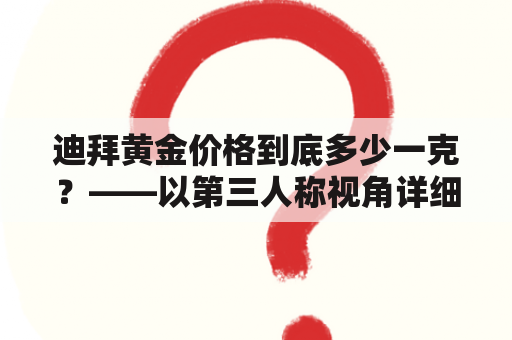 迪拜黄金价格到底多少一克？——以第三人称视角详细